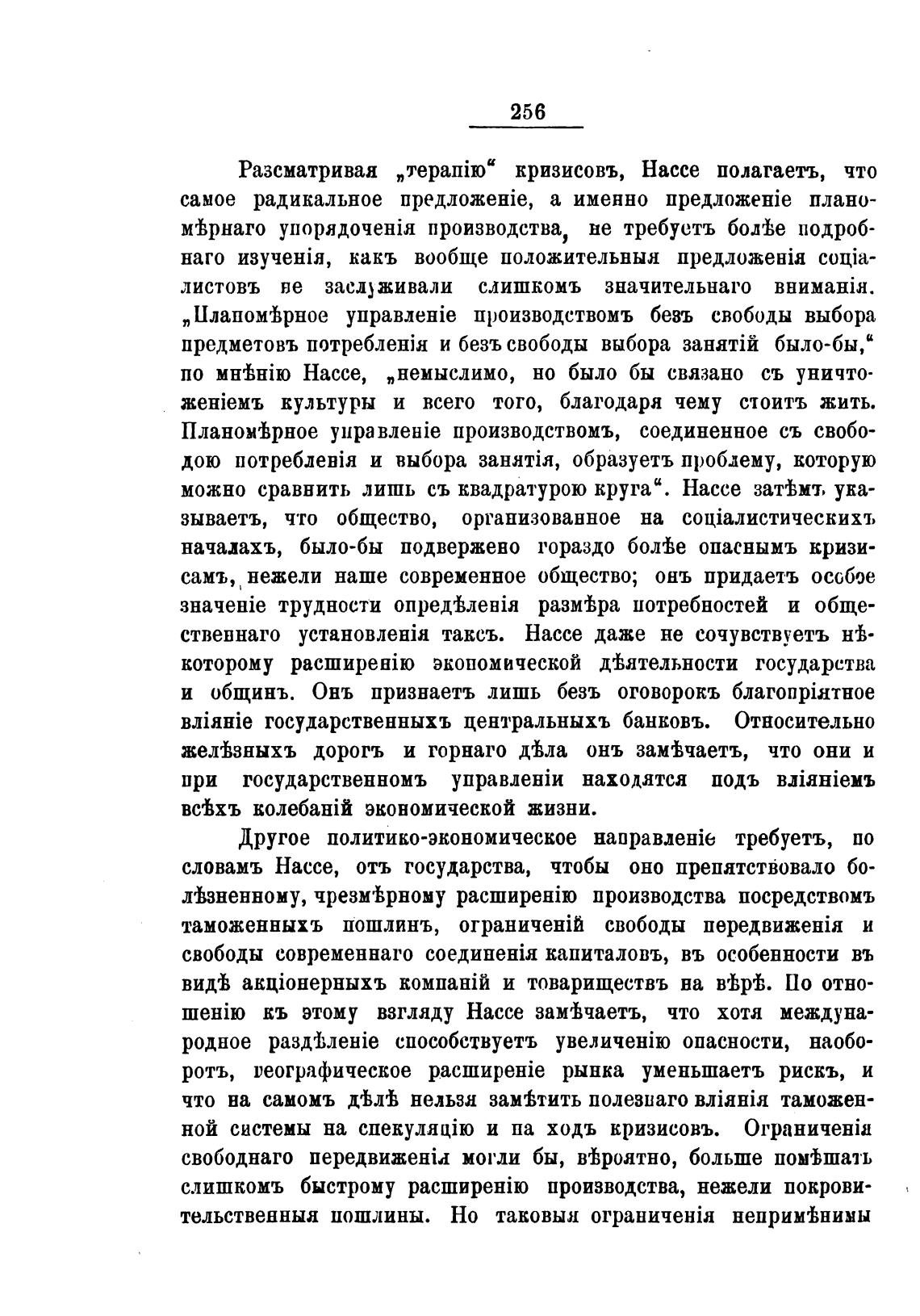 256

Разсматривая „терапію“ кризисовъ, Нассе полагаетъ, что самое радикальное предложеніе, а именно предложеніе планомѣрнаго упорядоченія производства, не требуетъ болѣе подробнаго изученія, какъ вообще положительныя предложенія соціалистовъ не заслуживали слишкомъ значительнаго вниманія. „Планомѣрное управленіе производствомъ безъ свободы выбора предметовъ потребленія и безъ свободы выбора занятій было-бы,“ по мнѣнію Нассе, „немыслимо, но было бы связано съ уничтоженіемъ культуры и всего того, благодаря чему стоитъ жить. Планомѣрное управленіе производствомъ, соединенное съ свободою потребленія и выбора занятія, образуетъ проблему, которую можно сравнить лишь съ квадратурою круга“. Нассе затѣмъ указываетъ, что общество, организованное на соціалистическихъ началахъ, было-бы подвержено гораздо болѣе опаснымъ кризисамъ, нежели наше современное общество; онъ придаетъ особое значеніе трудности опредѣленія размѣра потребностей и общественнаго установленія таксъ. Нассе даже не сочувствуетъ нѣкоторому расширенію экономической дѣятельности государства и общинъ. Онъ признаетъ лишь безъ оговорокъ благопріятное вліяніе государственныхъ центральныхъ банковъ. Относительно желѣзныхъ дорогъ и горнаго дѣла онъ замѣчаетъ, что они и при государственномъ управленіи находятся подъ вліяніемъ всѣхъ колебаній экономической жизни.

Другое политико-экономическое направленіе требуетъ, по словамъ Нассе, отъ государства, чтобы оно препятствовало болѣзненному, чрезмѣрному расширенію производства посредствомъ таможенныхъ пошлинъ, ограниченій свободы передвиженія и свободы современнаго соединенія капиталовъ, въ особенности въ видѣ акціонерныхъ компаній и товариществъ на вѣрѣ. По отношенію къ этому взгляду Нассе замѣчаетъ, что хотя международное раздѣленіе способствуетъ увеличенію опасности, наоборотъ, географическое расширеніе рынка уменьшаетъ рискъ, и что на самомъ дѣлѣ нельзя замѣтить полезнаго вліянія таможенной системы на спекуляцію и на ходъ кризисовъ. Ограниченія свободнаго передвиженія могли бы, вѣроятно, больше помѣшать слишкомъ быстрому расширенію производства, нежели покровительственныя пошлины. Но таковыя ограниченія непримѣнимы